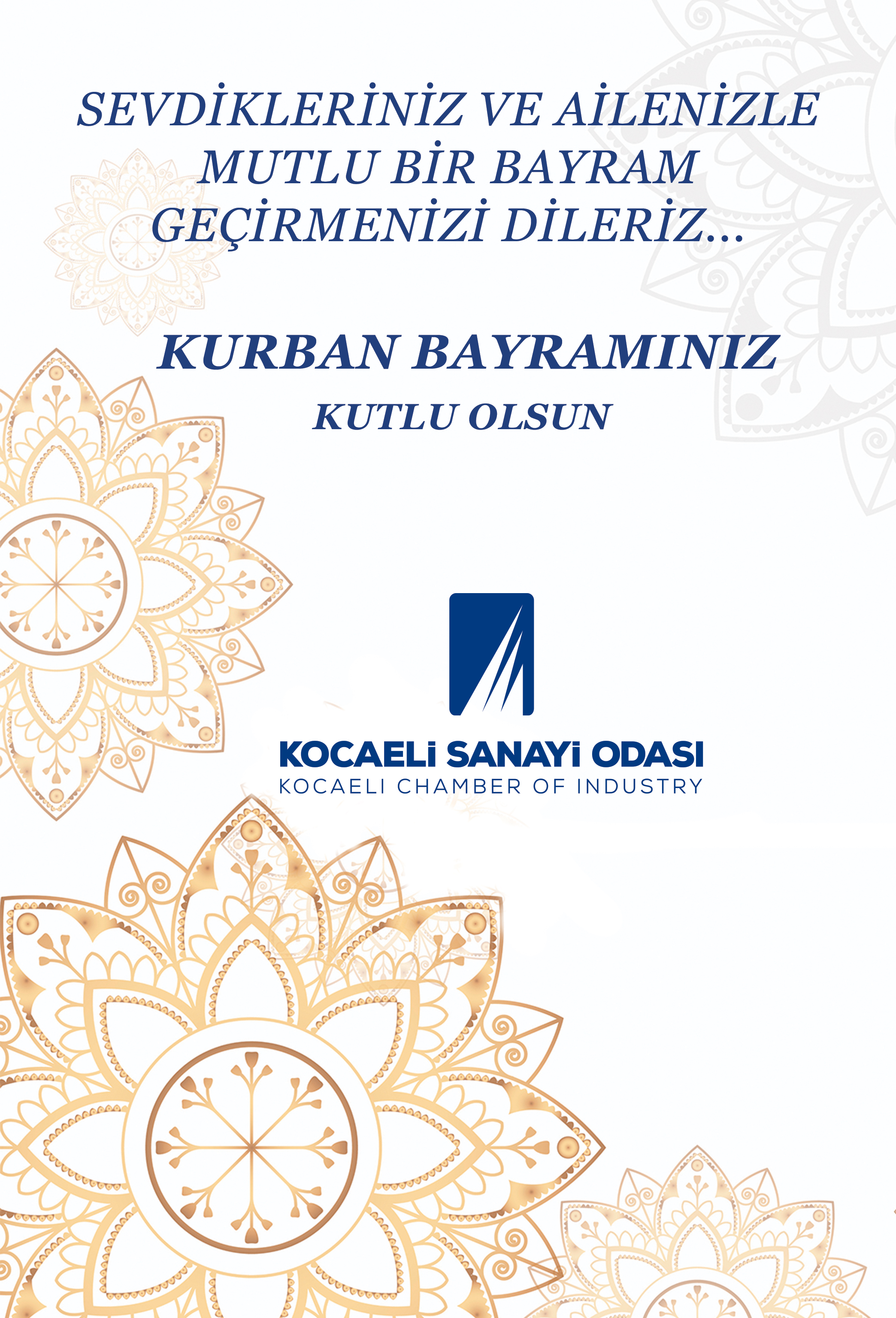 SEVDİKLERİNİZ VE AİLENİZLE MUTLU BİR BAYRAM GEÇİRMENİZİ DİLERİZ...

KURBAN BAYRAMINIZ
KUTLU OLSUN

KOCAELİ SANAYİ ODASI
KOCAELI CHAMBER OF INDUSTRY